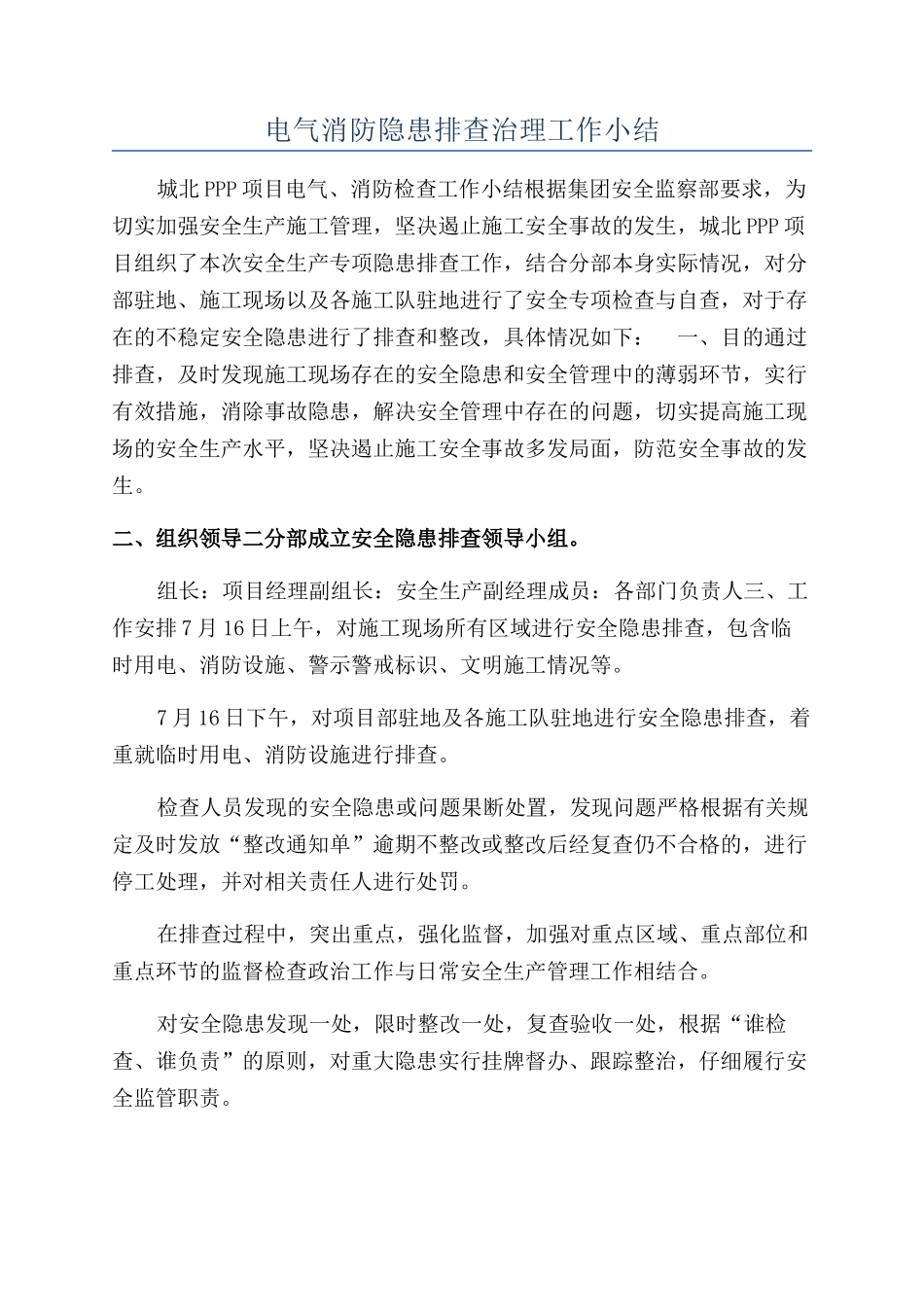 电气消防隐患排查治理工作小结

城北PPP项目电气、消防检查工作小结根据集团安全监察部要求，为切实加强安全生产施工管理，坚决遏止施工安全事故的发生，城北PPP项目组织了本次安全生产专项隐患排查工作，结合分部本身实际情况，对分部驻地、施工现场以及各施工队驻地进行了安全专项检查与自查，对于存在的不稳定安全隐患进行了排查和整改，具体情况如下： 一、目的通过排查，及时发现施工现场存在的安全隐患和安全管理中的薄弱环节，实行有效措施，消除事故隐患，解决安全管理中存在的问题，切实提高施工现场的安全生产水平，坚决遏止施工安全事故多发局面，防范安全事故的发生。

二、组织领导二分部成立安全隐患排查领导小组。

组长：项目经理副组长：安全生产副经理成员：各部门负责人三、工作安排7月16日上午，对施工现场所有区域进行安全隐患排查，包含临时用电、消防设施、警示警戒标识、文明施工情况等。

7月16日下午，对项目部驻地及各施工队驻地进行安全隐患排查，着重就临时用电、消防设施进行排查。

检查人员发现的安全隐患或问题果断处置，发现问题严格根据有关规定及时发放“整改通知单”逾期不整改或整改后经复查仍不合格的，进行停工处理，并对相关责任人进行处罚。

在排查过程中，突出重点，强化监督，加强对重点区域、重点部位和重点环节的监督检查政治工作与日常安全生产管理工作相结合。

对安全隐患发现一处，限时整改一处，复查验收一处，根据“谁检查、谁负责”的原则，对重大隐患实行挂牌督办、跟踪整治，仔细履行安全监管职责。